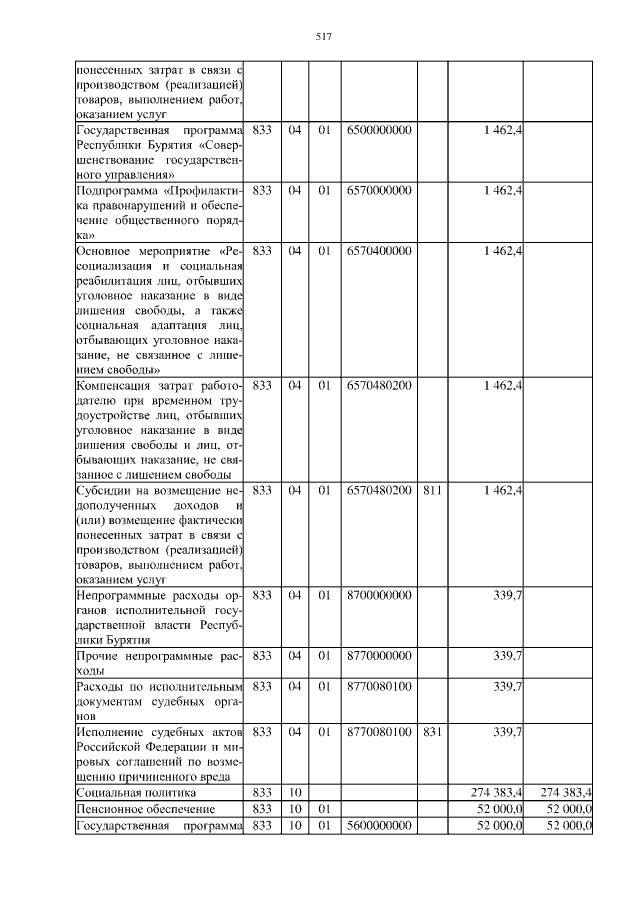 517

| | | | | | | | |
|---|---|---|---|---|---|---|---|
| понесенных затрат в связи с производством (реализацией) товаров, выполнением работ, оказанием услуг | | | | | | | |
| Государственная программа Республики Бурятия «Совершенствование государственного управления» | 833 | 04 | 01 | 6500000000 | | 1 462,4 | |
| Подпрограмма «Профилактика правонарушений и обеспечение общественного порядка» | 833 | 04 | 01 | 6570000000 | | 1 462,4 | |
| Основное мероприятие «Ресоциализация и социальная реабилитация лиц, отбывших уголовное наказание в виде лишения свободы, а также социальная адаптация лиц, отбывающих уголовное наказание, не связанное с лишением свободы» | 833 | 04 | 01 | 6570400000 | | 1 462,4 | |
| Компенсация затрат работодателю при временном трудоустройстве лиц, отбывших уголовное наказание в виде лишения свободы и лиц, отбывающих наказание, не связанное с лишением свободы | 833 | 04 | 01 | 6570480200 | | 1 462,4 | |
| Субсидии на возмещение недополученных доходов и (или) возмещение фактически понесенных затрат в связи с производством (реализацией) товаров, выполнением работ, оказанием услуг | 833 | 04 | 01 | 6570480200 | 811 | 1 462,4 | |
| Непрограммные расходы органов исполнительной государственной власти Республики Бурятия | 833 | 04 | 01 | 8700000000 | | 339,7 | |
| Прочие непрограммные расходы | 833 | 04 | 01 | 8770000000 | | 339,7 | |
| Расходы по исполнительным документам судебных органов | 833 | 04 | 01 | 8770080100 | | 339,7 | |
| Исполнение судебных актов Российской Федерации и мировых соглашений по возмещению причиненного вреда | 833 | 04 | 01 | 8770080100 | 831 | 339,7 | |
| Социальная политика | 833 | 10 | | | | 274 383,4 | 274 383,4 |
| Пенсионное обеспечение | 833 | 10 | 01 | | | 52 000,0 | 52 000,0 |
| Государственная программа | 833 | 10 | 01 | 5600000000 | | 52 000,0 | 52 000,0 |